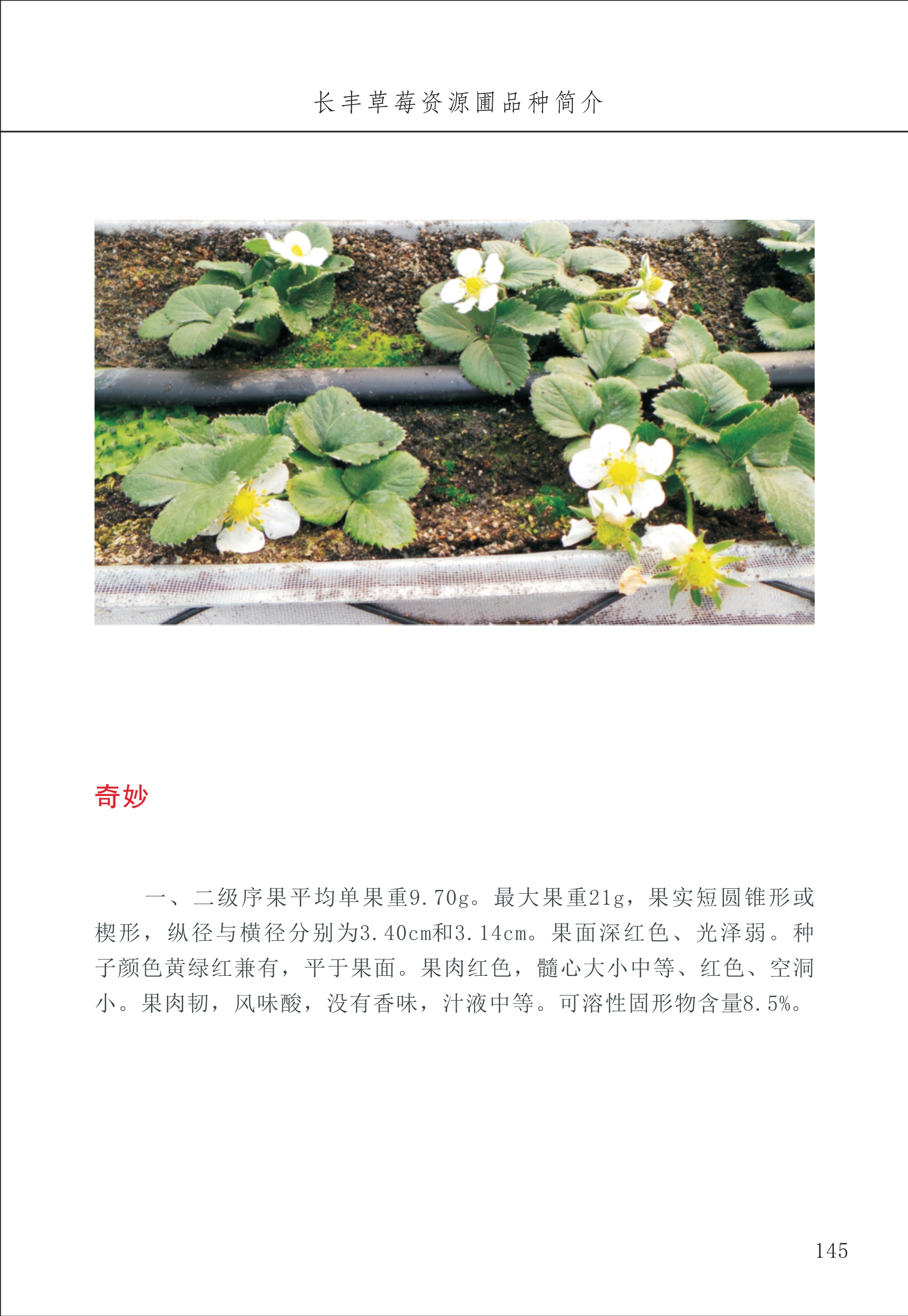 长丰草莓资源圃品种简介

奇妙

一、二级序果平均单果重9.70g。最大果重21g，果实短圆锥形或楔形，纵径与横径分别为3.40cm和3.14cm。果面深红色、光泽弱。种子颜色黄绿红兼有，平于果面。果肉红色，髓心大小中等、红色、空洞小。果肉韧，风味酸，没有香味，汁液中等。可溶性固形物含量8.5%。

145